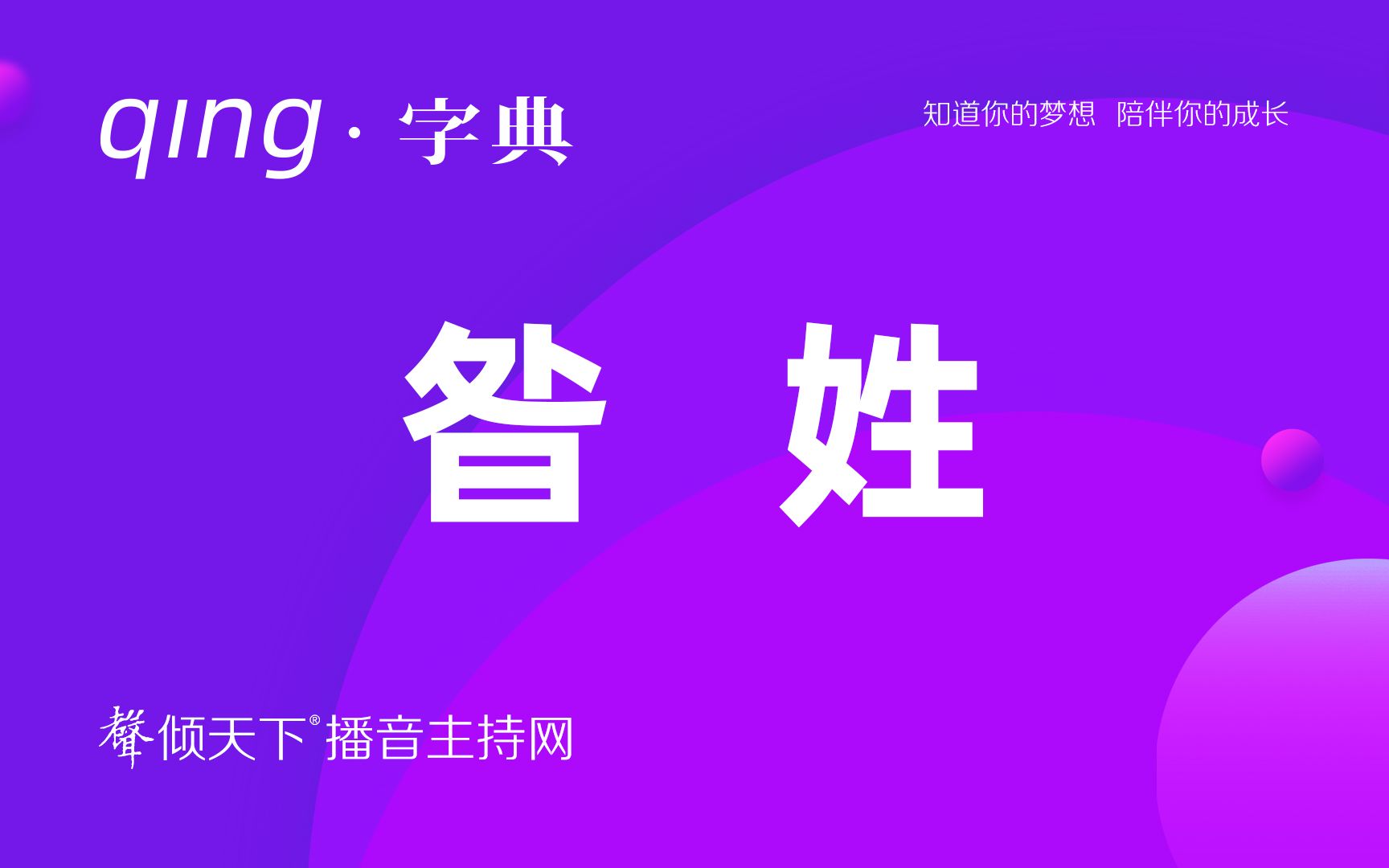 qing · 字典

知道你的梦想 陪伴你的成长

昝 姓

聲倾天下® 播音主持网